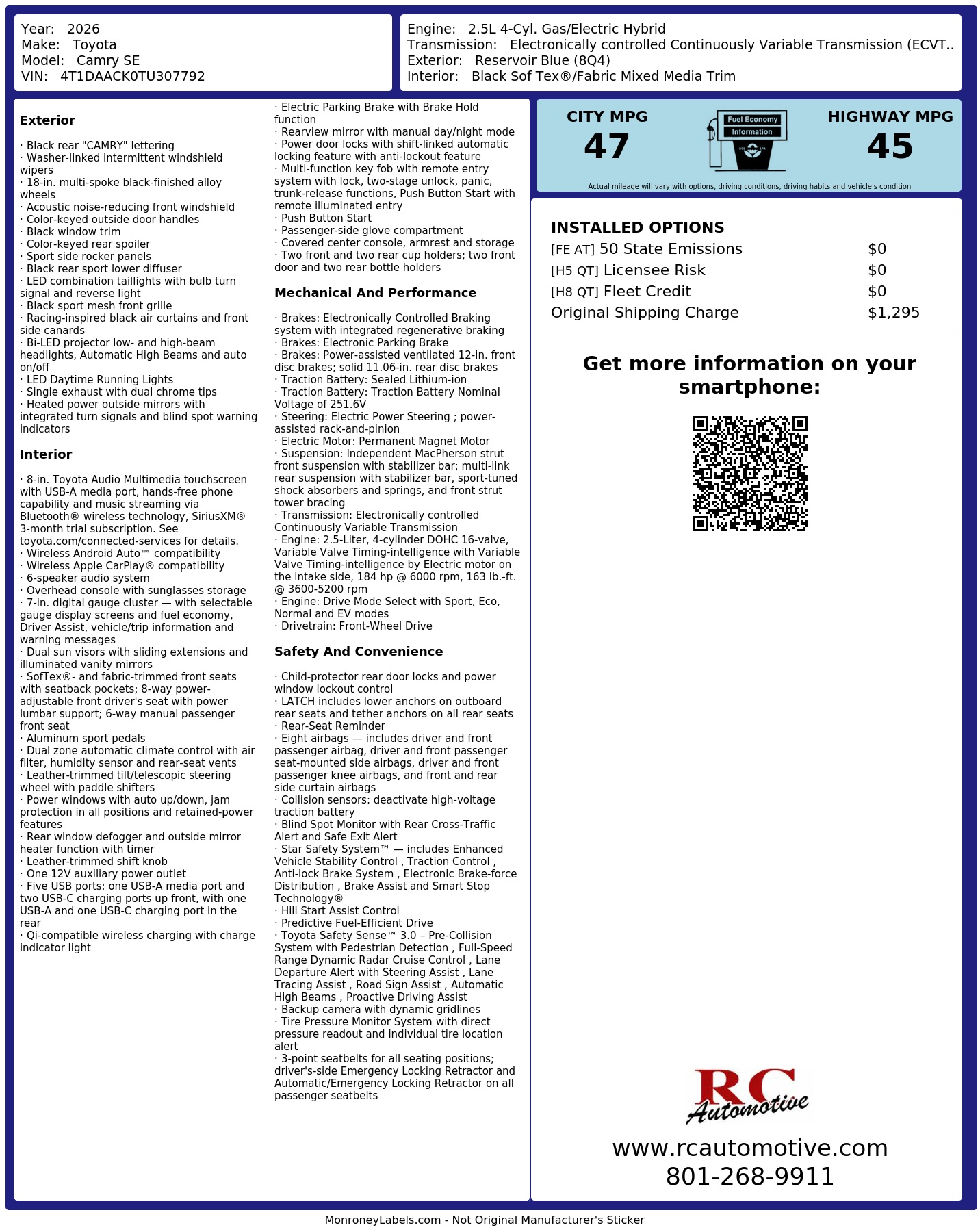 Year: 2026
Make: Toyota
Model: Camry SE
VIN: 4T1DAACK0TU307792

Engine: 2.5L 4-Cyl. Gas/Electric Hybrid
Transmission: Electronically controlled Continuously Variable Transmission (ECVT..
Exterior: Reservoir Blue (8Q4)
Interior: Black Sof Tex®/Fabric Mixed Media Trim

Exterior

· Black rear "CAMRY" lettering
· Washer-linked intermittent windshield wipers
· 18-in. multi-spoke black-finished alloy wheels
· Acoustic noise-reducing front windshield
· Color-keyed outside door handles
· Black window trim
· Color-keyed rear spoiler
· Sport side rocker panels
· Black rear sport lower diffuser
· LED combination taillights with bulb turn signal and reverse light
· Black sport mesh front grille
· Racing-inspired black air curtains and front side canards
· Bi-LED projector low- and high-beam headlights, Automatic High Beams and auto on/off
· LED Daytime Running Lights
· Single exhaust with dual chrome tips
· Heated power outside mirrors with integrated turn signals and blind spot warning indicators

Interior

· 8-in. Toyota Audio Multimedia touchscreen with USB-A media port, hands-free phone capability and music streaming via Bluetooth® wireless technology, SiriusXM® 3-month trial subscription. See toyota.com/connected-services for details.
· Wireless Android Auto™ compatibility
· Wireless Apple CarPlay® compatibility
· 6-speaker audio system
· Overhead console with sunglasses storage
· 7-in. digital gauge cluster — with selectable gauge display screens and fuel economy, Driver Assist, vehicle/trip information and warning messages
· Dual sun visors with sliding extensions and illuminated vanity mirrors
· SofTex®- and fabric-trimmed front seats with seatback pockets; 8-way power-adjustable front driver's seat with power lumbar support; 6-way manual passenger front seat
· Aluminum sport pedals
· Dual zone automatic climate control with air filter, humidity sensor and rear-seat vents
· Leather-trimmed tilt/telescopic steering wheel with paddle shifters
· Power windows with auto up/down, jam protection in all positions and retained-power features
· Rear window defogger and outside mirror heater function with timer
· Leather-trimmed shift knob
· One 12V auxiliary power outlet
· Five USB ports: one USB-A media port and two USB-C charging ports up front, with one USB-A and one USB-C charging port in the rear
· Qi-compatible wireless charging with charge indicator light

· Electric Parking Brake with Brake Hold function
· Rearview mirror with manual day/night mode
· Power door locks with shift-linked automatic locking feature with anti-lockout feature
· Multi-function key fob with remote entry system with lock, two-stage unlock, panic, trunk-release functions, Push Button Start with remote illuminated entry
· Push Button Start
· Passenger-side glove compartment
· Covered center console, armrest and storage
· Two front and two rear cup holders; two front door and two rear bottle holders

Mechanical And Performance

· Brakes: Electronically Controlled Braking system with integrated regenerative braking
· Brakes: Electronic Parking Brake
· Brakes: Power-assisted ventilated 12-in. front disc brakes; solid 11.06-in. rear disc brakes
· Traction Battery: Sealed Lithium-ion
· Traction Battery: Traction Battery Nominal Voltage of 251.6V
· Steering: Electric Power Steering ; power-assisted rack-and-pinion
· Electric Motor: Permanent Magnet Motor
· Suspension: Independent MacPherson strut front suspension with stabilizer bar; multi-link rear suspension with stabilizer bar, sport-tuned shock absorbers and springs, and front strut tower bracing
· Transmission: Electronically controlled Continuously Variable Transmission
· Engine: 2.5-Liter, 4-cylinder DOHC 16-valve, Variable Valve Timing-intelligence with Variable Valve Timing-intelligence by Electric motor on the intake side, 184 hp @ 6000 rpm, 163 lb.-ft. @ 3600-5200 rpm
· Engine: Drive Mode Select with Sport, Eco, Normal and EV modes
· Drivetrain: Front-Wheel Drive

Safety And Convenience

· Child-protector rear door locks and power window lockout control
· LATCH includes lower anchors on outboard rear seats and tether anchors on all rear seats
· Rear-Seat Reminder
· Eight airbags — includes driver and front passenger airbag, driver and front passenger seat-mounted side airbags, driver and front passenger knee airbags, and front and rear side curtain airbags
· Collision sensors: deactivate high-voltage traction battery
· Blind Spot Monitor with Rear Cross-Traffic Alert and Safe Exit Alert
· Star Safety System™ — includes Enhanced Vehicle Stability Control , Traction Control , Anti-lock Brake System , Electronic Brake-force Distribution , Brake Assist and Smart Stop Technology®
· Hill Start Assist Control
· Predictive Fuel-Efficient Drive
· Toyota Safety Sense™ 3.0 – Pre-Collision System with Pedestrian Detection , Full-Speed Range Dynamic Radar Cruise Control , Lane Departure Alert with Steering Assist , Lane Tracing Assist , Road Sign Assist , Automatic High Beams , Proactive Driving Assist
· Backup camera with dynamic gridlines
· Tire Pressure Monitor System with direct pressure readout and individual tire location alert
· 3-point seatbelts for all seating positions; driver's-side Emergency Locking Retractor and Automatic/Emergency Locking Retractor on all passenger seatbelts

CITY MPG
47

Fuel Economy
Information

HIGHWAY MPG
45

Actual mileage will vary with options, driving conditions, driving habits and vehicle's condition

INSTALLED OPTIONS
[FE AT] 50 State Emissions $0
[H5 QT] Licensee Risk $0
[H8 QT] Fleet Credit $0
Original Shipping Charge $1,295

Get more information on your smartphone:

RC Automotive

www.rcautomotive.com
801-268-9911

MonroneyLabels.com - Not Original Manufacturer's Sticker